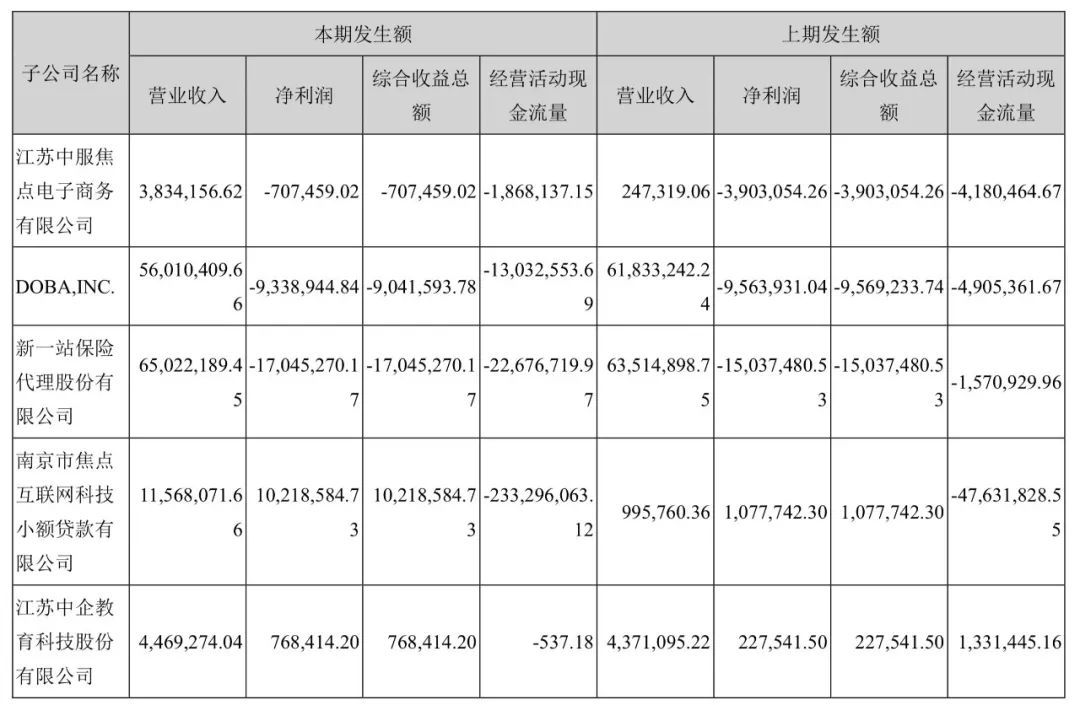 | 子公司名称 | 本期发生额 | | | | 上期发生额 | | | |
|---|---|---|---|---|---|---|---|---|
| | 营业收入 | 净利润 | 综合收益总额 | 经营活动现金流量 | 营业收入 | 净利润 | 综合收益总额 | 经营活动现金流量 |
| 江苏中服焦点电子商务有限公司 | 3,834,156.62 | -707,459.02 | -707,459.02 | -1,868,137.15 | 247,319.06 | -3,903,054.26 | -3,903,054.26 | -4,180,464.67 |
| DOBA,INC. | 56,010,409.66 | -9,338,944.84 | -9,041,593.78 | -13,032,553.69 | 61,833,242.24 | -9,563,931.04 | -9,569,233.74 | -4,905,361.67 |
| 新一站保险代理股份有限公司 | 65,022,189.45 | -17,045,270.17 | -17,045,270.17 | -22,676,719.97 | 63,514,898.75 | -15,037,480.53 | -15,037,480.53 | -1,570,929.96 |
| 南京市焦点互联网科技小额贷款有限公司 | 11,568,071.66 | 10,218,584.73 | 10,218,584.73 | -233,296,063.12 | 995,760.36 | 1,077,742.30 | 1,077,742.30 | -47,631,828.55 |
| 江苏中企教育科技股份有限公司 | 4,469,274.04 | 768,414.20 | 768,414.20 | -537.18 | 4,371,095.22 | 227,541.50 | 227,541.50 | 1,331,445.16 |